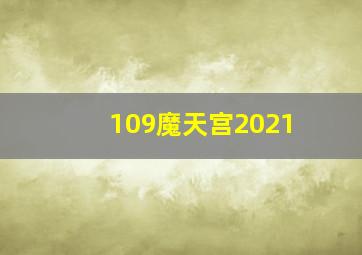 109魔天宫2021